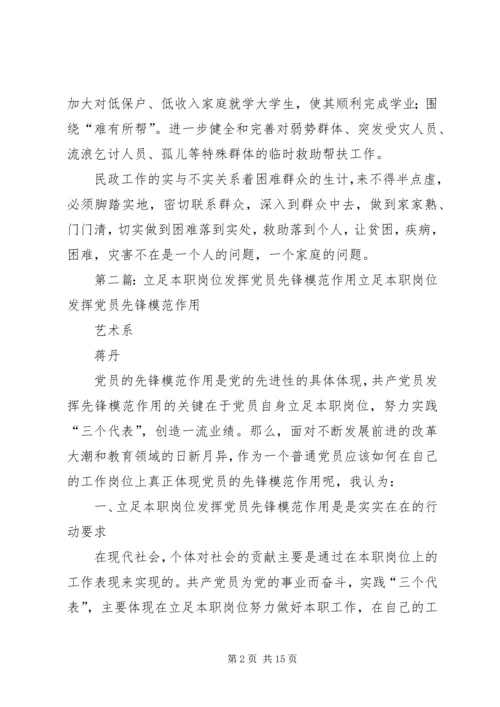 加大对低保户、低收入家庭就学大学生，使其顺利完成学业；围绕“难有所帮”。进一步健全和完善对弱势群体、突发受灾人员、流浪乞讨人员、孤儿等特殊群体的临时救助帮扶工作。

民政工作的实与不实关系着困难群众的生计，来不得半点虚，必须脚踏实地，密切联系群众，深入到群众中去，做到家家熟、门门清，切实做到困难落到实处，救助落到个人，让贫困，疾病，困难，灾害不在是一个人的问题，一个家庭的问题。

第二篇：立足本职岗位发挥党员先锋模范作用立足本职岗位发挥党员先锋模范作用

艺术系

蒋丹

党员的先锋模范作用是党的先进性的具体体现，共产党员发挥先锋模范作用的关键在于党员自身立足本职岗位，努力实践“三个代表”，创造一流业绩。那么，面对不断发展前进的改革大潮和教育领域的日新月异，作为一个普通党员应该如何在自己的工作岗位上真正体现党员的先锋模范作用呢，我认为：

一、立足本职岗位发挥党员先锋模范作用是是实实在在的行动要求

在现代社会，个体对社会的贡献主要是通过在本职岗位上的工作表现来实现的。共产党员为党的事业而奋斗，实践“三个代表”，主要体现在立足本职岗位努力做好本职工作，在自己的工

第 2 页 共 15 页